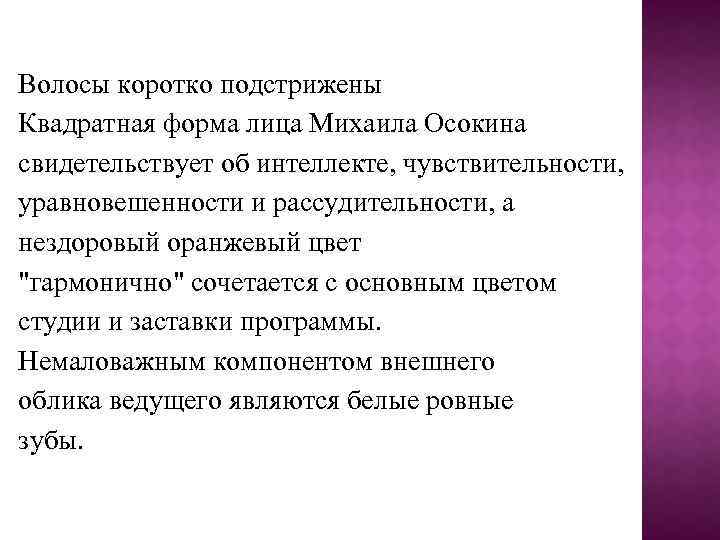 Волосы коротко подстрижены
Квадратная форма лица Михаила Осокина свидетельствует об интеллекте, чувствительности, уравновешенности и рассудительности, а нездоровый оранжевый цвет "гармонично" сочетается с основным цветом студии и заставки программы.
Немаловажным компонентом внешнего облика ведущего являются белые ровные зубы.